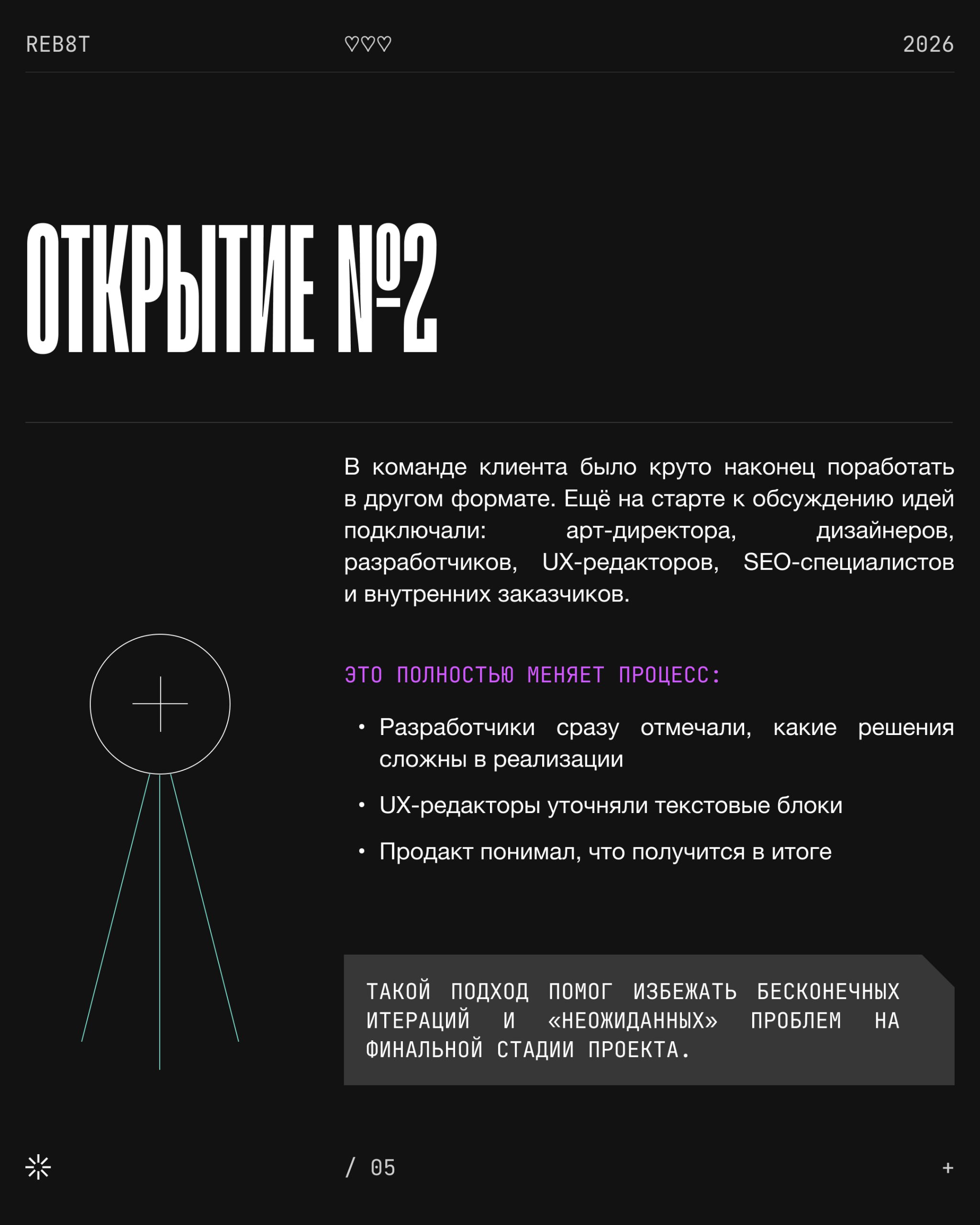 REB8T ♡♡♡ 2026

ОТКРЫТИЕ №2

В команде клиента было круто наконец поработать в другом формате. Ещё на старте к обсуждению идей подключали: арт-директора, дизайнеров, разработчиков, UX-редакторов, SEO-специалистов и внутренних заказчиков.

ЭТО ПОЛНОСТЬЮ МЕНЯЕТ ПРОЦЕСС:

• Разработчики сразу отмечали, какие решения сложны в реализации

• UX-редакторы уточняли текстовые блоки

• Продакт понимал, что получится в итоге

ТАКОЙ ПОДХОД ПОМОГ ИЗБЕЖАТЬ БЕСКОНЕЧНЫХ ИТЕРАЦИЙ И «НЕОЖИДАННЫХ» ПРОБЛЕМ НА ФИНАЛЬНОЙ СТАДИИ ПРОЕКТА.

/ 05 +